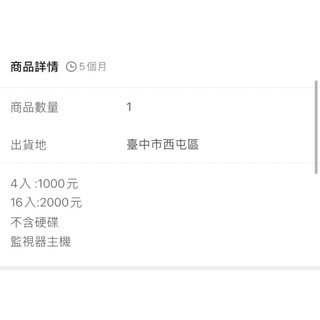 商品詳情 5個月

商品數量 1

出貨地 臺中市西屯區

4入 :1000元
16入:2000元
不含硬碟
監視器主機